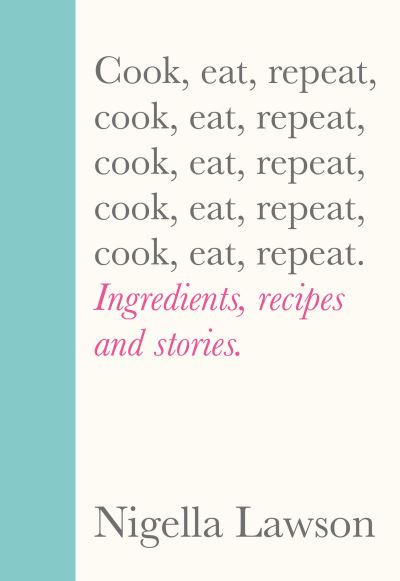 Cook, eat, repeat, cook, eat, repeat, cook, eat, repeat, cook, eat, repeat, cook, eat, repeat.

Ingredients, recipes and stories.

Nigella Lawson